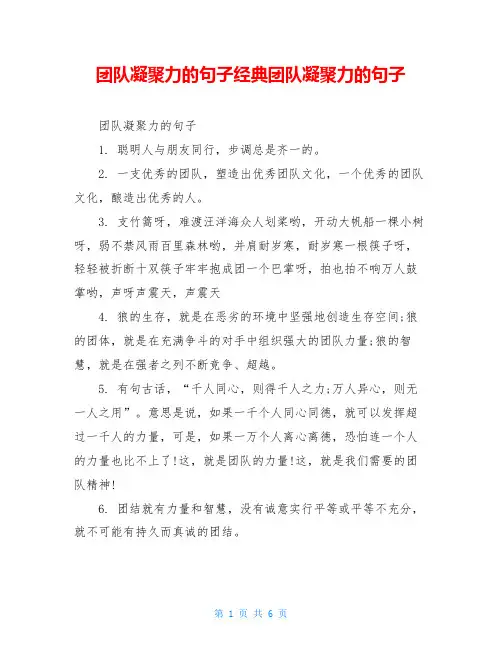 团队凝聚力的句子经典团队凝聚力的句子

团队凝聚力的句子

1. 聪明人与朋友同行，步调总是齐一的。

2. 一支优秀的团队，塑造出优秀团队文化，一个优秀的团队文化，酿造出优秀的人。

3. 支竹篙呀，难渡汪洋海众人划桨哟，开动大帆船一棵小树呀，弱不禁风雨百里森林哟，并肩耐岁寒，耐岁寒一根筷子呀，轻轻被折断十双筷子牢牢抱成团一个巴掌呀，拍也拍不响万人鼓掌哟，声呀声震天，声震天

4. 狼的生存，就是在恶劣的环境中坚强地创造生存空间;狼的团体，就是在充满争斗的对手中组织强大的团队力量;狼的智慧，就是在强者之列不断竞争、超越。

5. 有句古话，“千人同心，则得千人之力;万人异心，则无一人之用”。意思是说，如果一千个人同心同德，就可以发挥超过一千人的力量，可是，如果一万个人离心离德，恐怕连一个人的力量也比不上了!这，就是团队的力量!这，就是我们需要的团队精神!

6. 团结就有力量和智慧，没有诚意实行平等或平等不充分，就不可能有持久而真诚的团结。

第 1 页 共 6 页